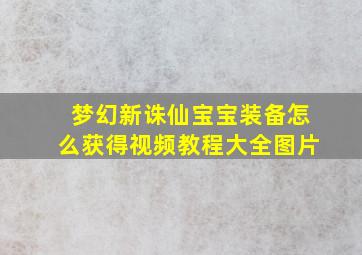 梦幻新诛仙宝宝装备怎么获得视频教程大全图片